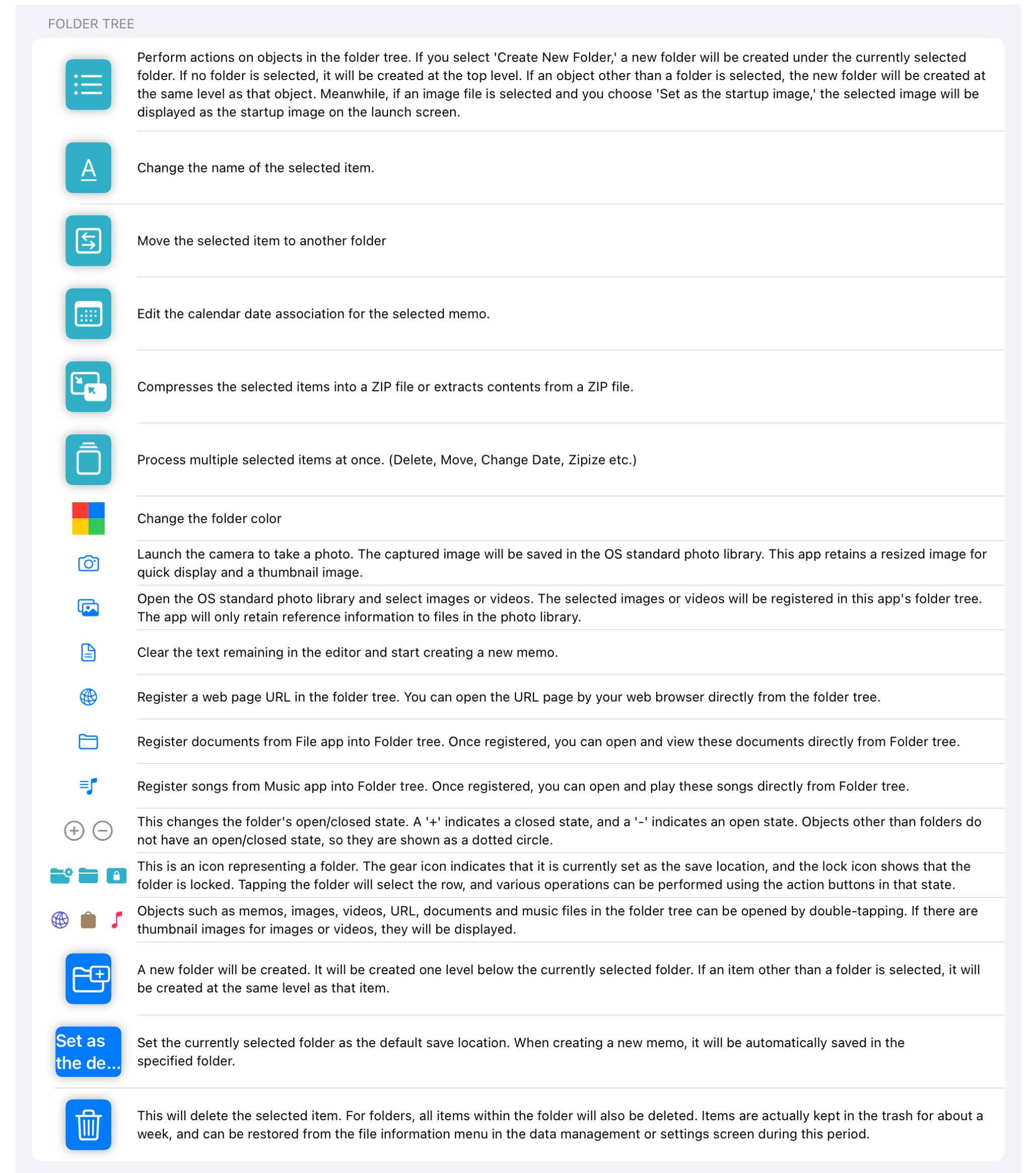 FOLDER TREE

Perform actions on objects in the folder tree. If you select 'Create New Folder,' a new folder will be created under the currently selected folder. If no folder is selected, it will be created at the top level. If an object other than a folder is selected, the new folder will be created at the same level as that object. Meanwhile, if an image file is selected and you choose 'Set as the startup image,' the selected image will be displayed as the startup image on the launch screen.

A

Change the name of the selected item.

Move the selected item to another folder

Edit the calendar date association for the selected memo.

Compresses the selected items into a ZIP file or extracts contents from a ZIP file.

Process multiple selected items at once. (Delete, Move, Change Date, Zipize etc.)

Change the folder color

Launch the camera to take a photo. The captured image will be saved in the OS standard photo library. This app retains a resized image for quick display and a thumbnail image.

Open the OS standard photo library and select images or videos. The selected images or videos will be registered in this app's folder tree. The app will only retain reference information to files in the photo library.

Clear the text remaining in the editor and start creating a new memo.

Register a web page URL in the folder tree. You can open the URL page by your web browser directly from the folder tree.

Register documents from File app into Folder tree. Once registered, you can open and view these documents directly from Folder tree.

Register songs from Music app into Folder tree. Once registered, you can open and play these songs directly from Folder tree.

This changes the folder's open/closed state. A '+' indicates a closed state, and a '-' indicates an open state. Objects other than folders do not have an open/closed state, so they are shown as a dotted circle.

This is an icon representing a folder. The gear icon indicates that it is currently set as the save location, and the lock icon shows that the folder is locked. Tapping the folder will select the row, and various operations can be performed using the action buttons in that state.

Objects such as memos, images, videos, URL, documents and music files in the folder tree can be opened by double-tapping. If there are thumbnail images for images or videos, they will be displayed.

A new folder will be created. It will be created one level below the currently selected folder. If an item other than a folder is selected, it will be created at the same level as that item.

Set as the de...

Set the currently selected folder as the default save location. When creating a new memo, it will be automatically saved in the specified folder.

This will delete the selected item. For folders, all items within the folder will also be deleted. Items are actually kept in the trash for about a week, and can be restored from the file information menu in the data management or settings screen during this period.